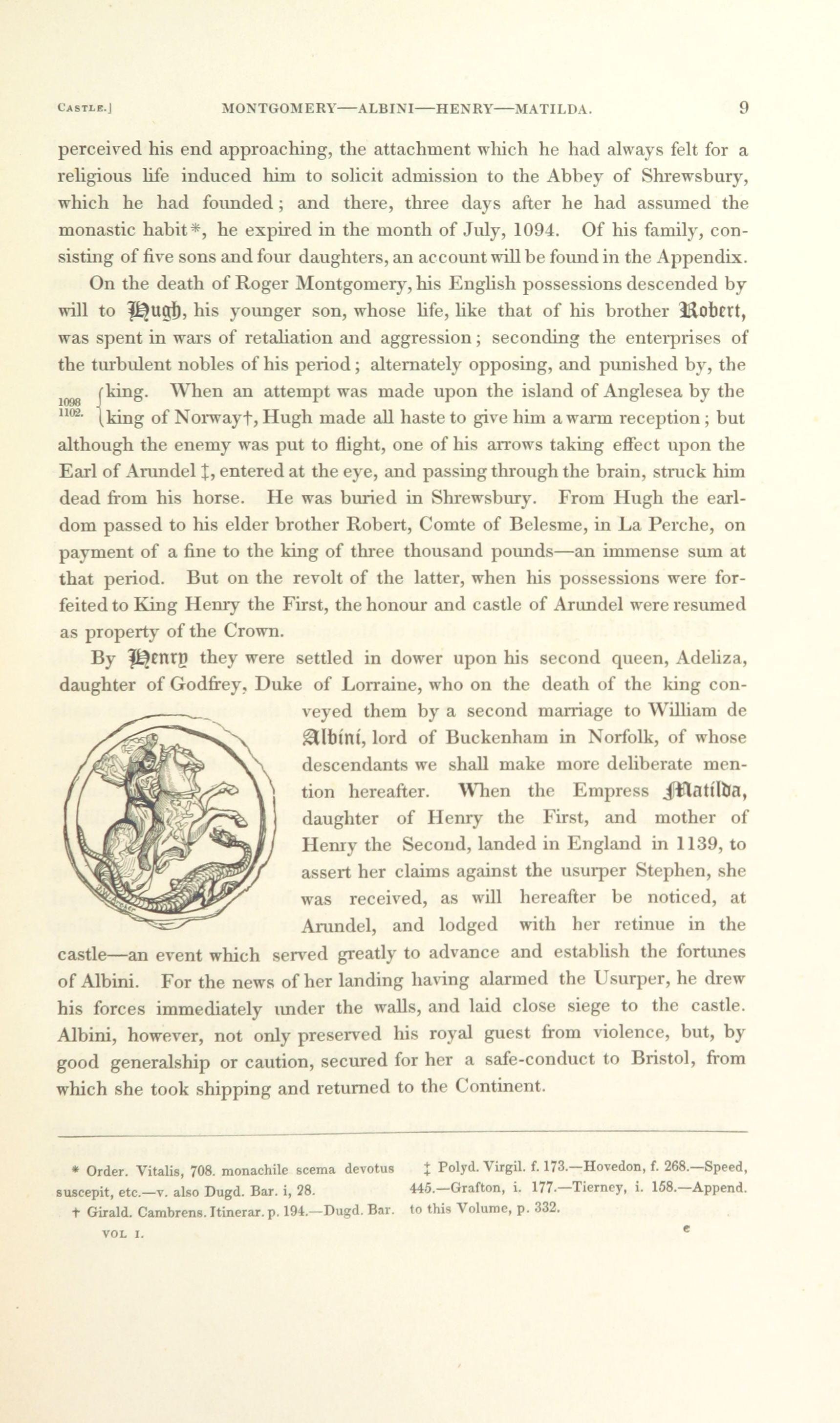 CASTLE.] MONTGOMERY—ALBINI—HENRY—MATILDA. 9

perceived his end approaching, the attachment which he had always felt for a religious life induced him to solicit admission to the Abbey of Shrewsbury, which he had founded; and there, three days after he had assumed the monastic habit*, he expired in the month of July, 1094. Of his family, consisting of five sons and four daughters, an account will be found in the Appendix.

On the death of Roger Montgomery, his English possessions descended by will to Hugh, his younger son, whose life, like that of his brother Robert, was spent in wars of retaliation and aggression; seconding the enterprises of the turbulent nobles of his period; alternately opposing, and punished by, the king. When an attempt was made upon the island of Anglesea by the king of Norway†, Hugh made all haste to give him a warm reception; but although the enemy was put to flight, one of his arrows taking effect upon the Earl of Arundel ‡, entered at the eye, and passing through the brain, struck him dead from his horse. He was buried in Shrewsbury. From Hugh the earldom passed to his elder brother Robert, Comte of Belesme, in La Perche, on payment of a fine to the king of three thousand pounds—an immense sum at that period. But on the revolt of the latter, when his possessions were forfeited to King Henry the First, the honour and castle of Arundel were resumed as property of the Crown.

1098
1102.

By Henry they were settled in dower upon his second queen, Adeliza, daughter of Godfrey, Duke of Lorraine, who on the death of the king conveyed them by a second marriage to William de Albini, lord of Buckenham in Norfolk, of whose descendants we shall make more deliberate mention hereafter. When the Empress Matilda, daughter of Henry the First, and mother of Henry the Second, landed in England in 1139, to assert her claims against the usurper Stephen, she was received, as will hereafter be noticed, at Arundel, and lodged with her retinue in the castle—an event which served greatly to advance and establish the fortunes of Albini. For the news of her landing having alarmed the Usurper, he drew his forces immediately under the walls, and laid close siege to the castle. Albini, however, not only preserved his royal guest from violence, but, by good generalship or caution, secured for her a safe-conduct to Bristol, from which she took shipping and returned to the Continent.

* Order. Vitalis, 708. monachile scema devotus suscepit, etc.—v. also Dugd. Bar. i, 28.
† Girald. Cambrens. Itinerar. p. 194.—Dugd. Bar.
‡ Polyd. Virgil. f. 173.—Hovedon, f. 268.—Speed, 445.—Grafton, i. 177.—Tierney, i. 158.—Append. to this Volume, p. 332.

VOL I. c